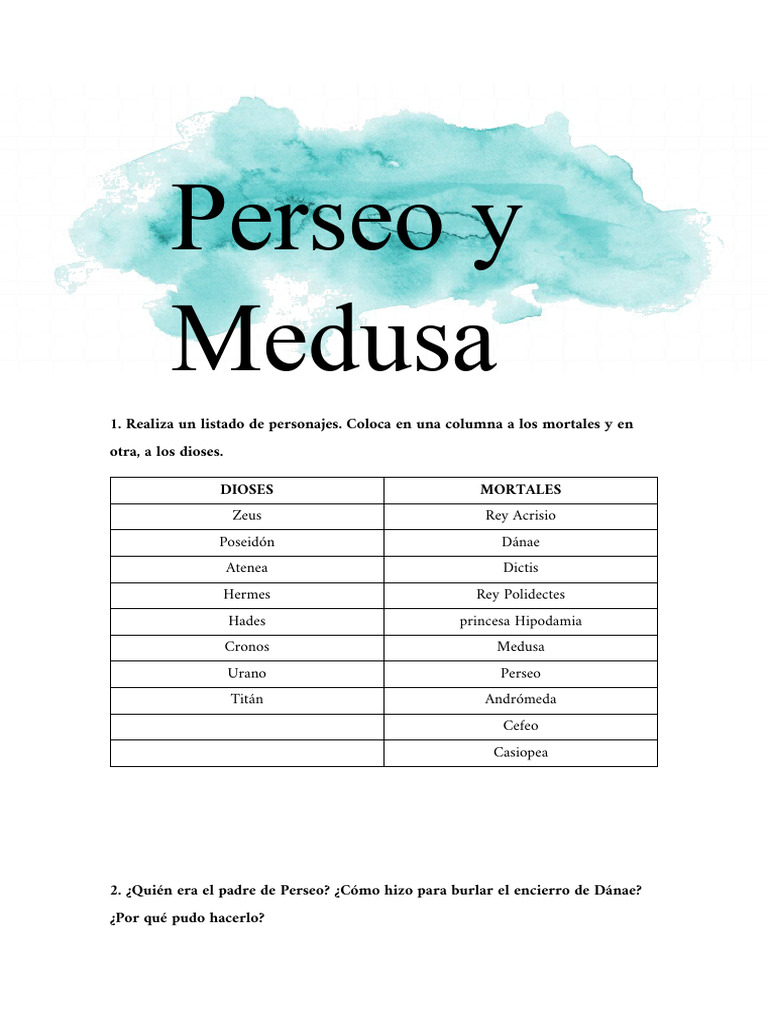 Perseo y Medusa

1. Realiza un listado de personajes. Coloca en una columna a los mortales y en otra, a los dioses.

| DIOSES | MORTALES |
|---|---|
| Zeus | Rey Acrisio |
| Poseidón | Dánae |
| Atenea | Dictis |
| Hermes | Rey Polidectes |
| Hades | princesa Hipodamia |
| Cronos | Medusa |
| Urano | Perseo |
| Titán | Andrómeda |
| | Cefeo |
| | Casiopea |

2. ¿Quién era el padre de Perseo? ¿Cómo hizo para burlar el encierro de Dánae? ¿Por qué pudo hacerlo?